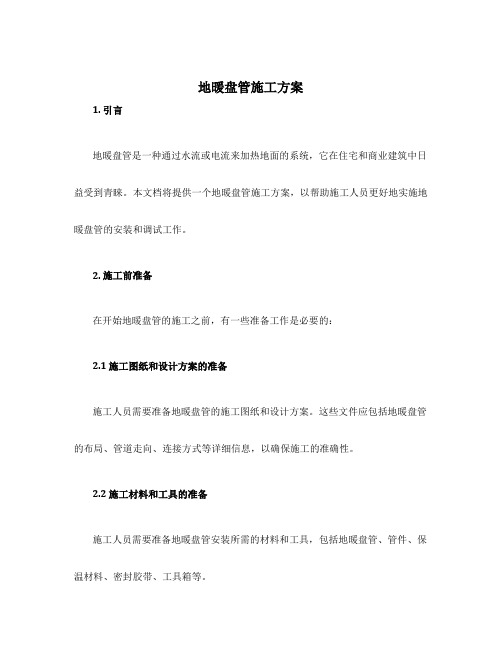 地暖盘管施工方案

1. 引言

地暖盘管是一种通过水流或电流来加热地面的系统，它在住宅和商业建筑中日益受到青睐。本文档将提供一个地暖盘管施工方案，以帮助施工人员更好地实施地暖盘管的安装和调试工作。

2. 施工前准备

在开始地暖盘管的施工之前，有一些准备工作是必要的：

2.1 施工图纸和设计方案的准备

施工人员需要准备地暖盘管的施工图纸和设计方案。这些文件应包括地暖盘管的布局、管道走向、连接方式等详细信息，以确保施工的准确性。

2.2 施工材料和工具的准备

施工人员需要准备地暖盘管安装所需的材料和工具，包括地暖盘管、管件、保温材料、密封胶带、工具箱等。